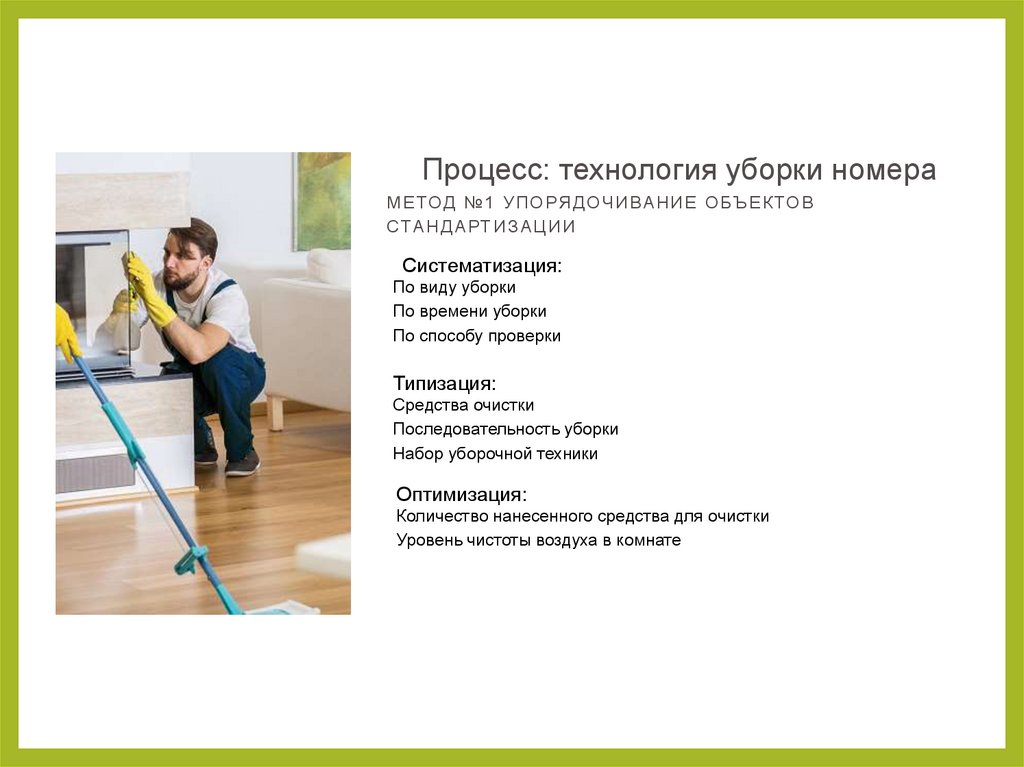 Процесс: технология уборки номера

МЕТОД №1 УПОРЯДОЧИВАНИЕ ОБЪЕКТОВ СТАНДАРТИЗАЦИИ

Систематизация:
По виду уборки
По времени уборки
По способу проверки

Типизация:
Средства очистки
Последовательность уборки
Набор уборочной техники

Оптимизация:
Количество нанесенного средства для очистки
Уровень чистоты воздуха в комнате